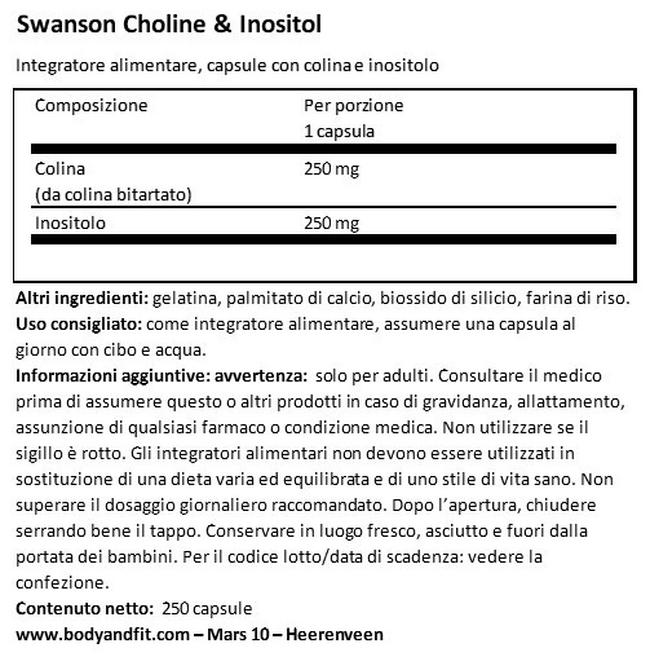 Swanson Choline & Inositol

Integratore alimentare, capsule con colina e inositolo

| Composizione | Per porzione 1 capsula |
|---|---|
| Colina (da colina bitartato) | 250 mg |
| Inositolo | 250 mg |

Altri ingredienti: gelatina, palmitato di calcio, biossido di silicio, farina di riso.
Uso consigliato: come integratore alimentare, assumere una capsula al giorno con cibo e acqua.
Informazioni aggiuntive: avvertenza: solo per adulti. Consultare il medico prima di assumere questo o altri prodotti in caso di gravidanza, allattamento, assunzione di qualsiasi farmaco o condizione medica. Non utilizzare se il sigillo è rotto. Gli integratori alimentari non devono essere utilizzati in sostituzione di una dieta varia ed equilibrata e di uno stile di vita sano. Non superare il dosaggio giornaliero raccomandato. Dopo l'apertura, chiudere serrando bene il tappo. Conservare in luogo fresco, asciutto e fuori dalla portata dei bambini. Per il codice lotto/data di scadenza: vedere la confezione.
Contenuto netto: 250 capsule
www.bodyandfit.com – Mars 10 – Heerenveen